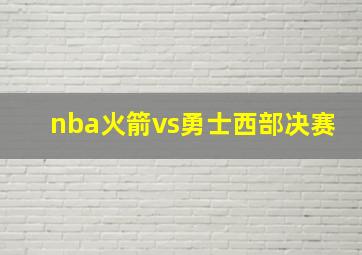 nba火箭vs勇士西部决赛